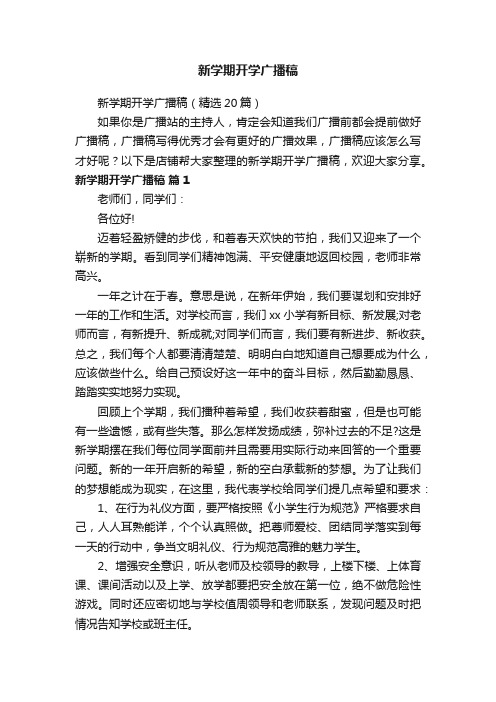 新学期开学广播稿

新学期开学广播稿（精选20篇）

如果你是广播站的主持人，肯定会知道我们广播前都会提前做好广播稿，广播稿写得优秀才会有更好的广播效果，广播稿应该怎么写才好呢？以下是店铺帮大家整理的新学期开学广播稿，欢迎大家分享。

新学期开学广播稿 篇1

老师们，同学们：

各位好!

迈着轻盈矫健的步伐，和着春天欢快的节拍，我们又迎来了一个崭新的学期。看到同学们精神饱满、平安健康地返回校园，老师非常高兴。

一年之计在于春。意思是说，在新年伊始，我们要谋划和安排好一年的工作和生活。对学校而言，我们xx小学有新目标、新发展;对老师而言，有新提升、新成就;对同学们而言，我们要有新进步、新收获。总之，我们每个人都要清清楚楚、明明白白地知道自己想要成为什么，应该做些什么。给自己预设好这一年中的奋斗目标，然后勤勤恳恳、踏踏实实地努力实现。

回顾上个学期，我们播种着希望，我们收获着甜蜜，但是也可能有一些遗憾，或有些失落。那么怎样发扬成绩，弥补过去的不足?这是新学期摆在我们每位同学面前并且需要用实际行动来回答的一个重要问题。新的一年开启新的希望，新的空白承载新的梦想。为了让我们的梦想能成为现实，在这里，我代表学校给同学们提几点希望和要求：

1、在行为礼仪方面，要严格按照《小学生行为规范》严格要求自己，人人耳熟能详，个个认真照做。把尊师爱校、团结同学落实到每一天的行动中，争当文明礼仪、行为规范高雅的魅力学生。

2、增强安全意识，听从老师及校领导的教导，上楼下楼、上体育课、课间活动以及上学、放学都要把安全放在第一位，绝不做危险性游戏。同时还应密切地与学校值周领导和老师联系，发现问题及时把情况告知学校或班主任。